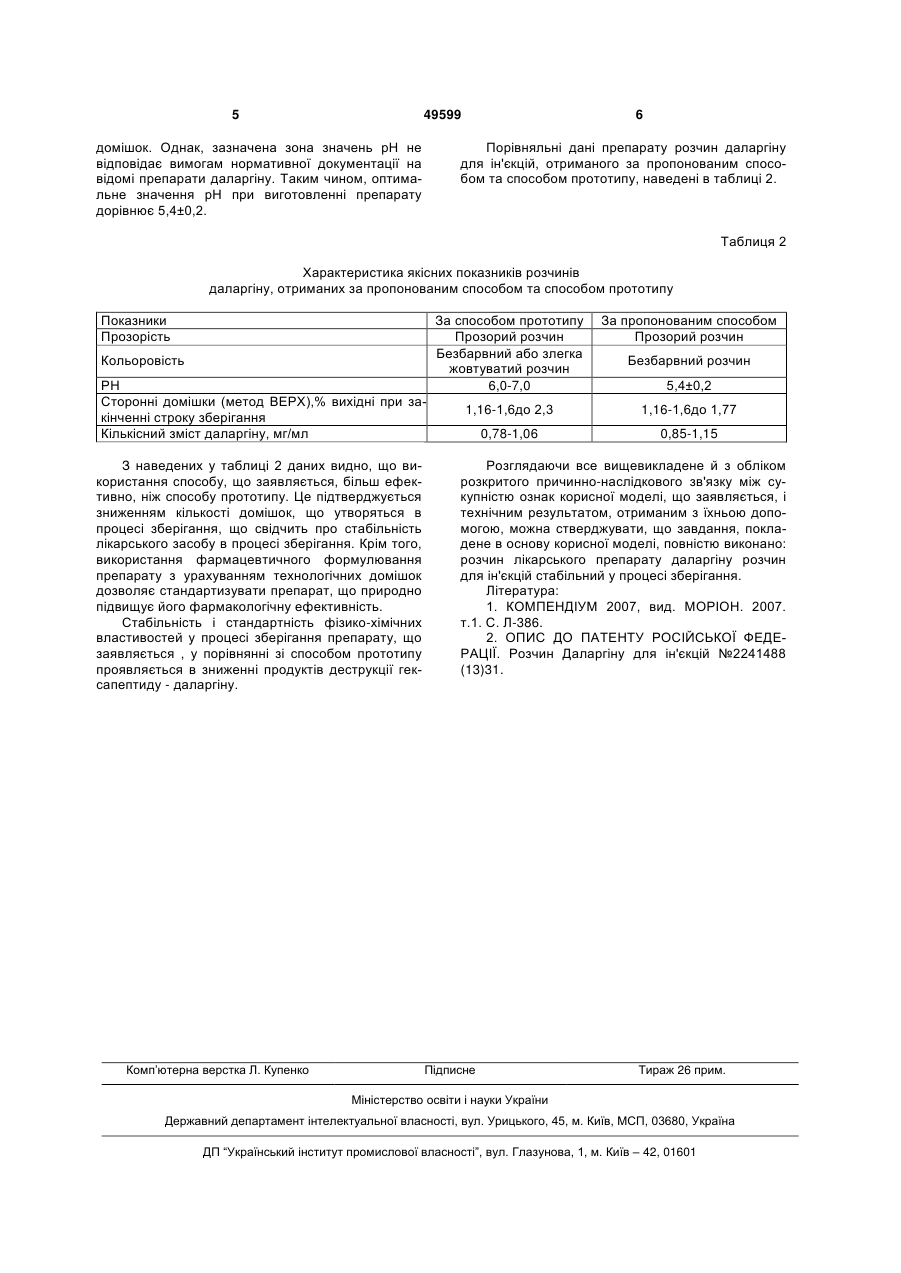 5 49599 6

домішок. Однак, зазначена зона значень pH не відповідає вимогам нормативної документації на відомі препарати даларгіну. Таким чином, оптимальне значення pH при виготовленні препарату дорівнює 5,4±0,2.

Порівняльні дані препарату розчин даларгіну для ін'єкцій, отриманого за пропонованим способом та способом прототипу, наведені в таблиці 2.

Таблиця 2

Характеристика якісних показників розчинів даларгіну, отриманих за пропонованим способом та способом прототипу

| Показники | За способом прототипу | За пропонованим способом |
|---|---|---|
| Прозорість | Прозорий розчин | Прозорий розчин |
| Кольоровість | Безбарвний або злегка жовтуватий розчин | Безбарвний розчин |
| PH | 6,0-7,0 | 5,4±0,2 |
| Сторонні домішки (метод ВЕРХ),% вихідні при закінченні строку зберігання | 1,16-1,6до 2,3 | 1,16-1,6до 1,77 |
| Кількісний зміст даларгіну, мг/мл | 0,78-1,06 | 0,85-1,15 |

З наведених у таблиці 2 даних видно, що використання способу, що заявляється, більш ефективно, ніж способу прототипу. Це підтверджується зниженням кількості домішок, що утворяться в процесі зберігання, що свідчить про стабільність лікарського засобу в процесі зберігання. Крім того, використання фармацевтичного формулювання препарату з урахуванням технологічних домішок дозволяє стандартизувати препарат, що природно підвищує його фармакологічну ефективність.

Стабільність і стандартність фізико-хімічних властивостей у процесі зберігання препарату, що заявляється , у порівнянні зі способом прототипу проявляється в зниженні продуктів деструкції гексапептиду - даларгіну.

Розглядаючи все вищевикладене й з обліком розкритого причинно-наслідкового зв'язку між сукупністю ознак корисної моделі, що заявляється, і технічним результатом, отриманим з їхньою допомогою, можна стверджувати, що завдання, покладене в основу корисної моделі, повністю виконано: розчин лікарського препарату даларгіну розчин для ін'єкцій стабільний у процесі зберігання.

Література:

1. КОМПЕНДІУМ 2007, вид. МОРІОН. 2007. т.1. С. Л-386.

2. ОПИС ДО ПАТЕНТУ РОСІЙСЬКОЇ ФЕДЕРАЦІЇ. Розчин Даларгіну для ін'єкцій №2241488 (13)31.

Комп'ютерна верстка Л. Купенко Підписне Тираж 26 прим.

Міністерство освіти і науки України

Державний департамент інтелектуальної власності, вул. Урицького, 45, м. Київ, МСП, 03680, Україна

ДП "Український інститут промислової власності", вул. Глазунова, 1, м. Київ – 42, 01601